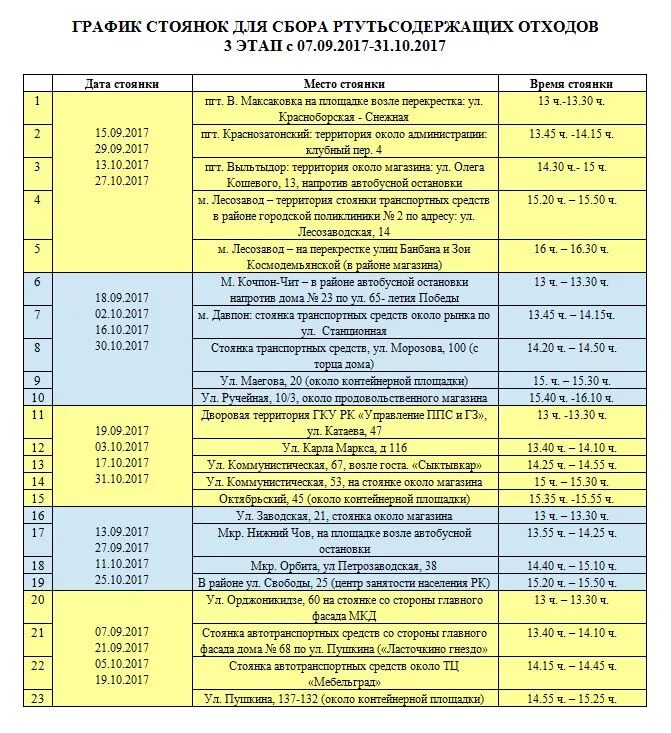 ГРАФИК СТОЯНОК ДЛЯ СБОРА РТУТЬСОДЕРЖАЩИХ ОТХОДОВ
3 ЭТАП с 07.09.2017-31.10.2017

|  | Дата стоянки | Место стоянки | Время стоянки |
|---|---|---|---|
| 1 | 15.09.2017 29.09.2017 13.10.2017 27.10.2017 | пгт. В. Максаковка на площадке возле перекрестка: ул. Красноборская - Снежная | 13 ч.-13.30 ч. |
| 2 |  | пгт. Краснозатонский: территория около администрации: клубный пер. 4 | 13.45 ч. -14.15 ч. |
| 3 |  | пгт. Выльтыдор: территория около магазина: ул. Олега Кошевого, 13, напротив автобусной остановки | 14.30 ч.- 15 ч. |
| 4 |  | м. Лесозавод – территория стоянки транспортных средств в районе городской поликлиники № 2 по адресу: ул. Лесозаводская, 14 | 15.20 ч. – 15.50 ч. |
| 5 |  | м. Лесозавод – на перекрестке улиц Банбана и Зои Космодемьянской (в районе магазина) | 16 ч. – 16.30 ч. |
| 6 | 18.09.2017 02.10.2017 16.10.2017 30.10.2017 | М. Кочпон-Чит – в районе автобусной остановки напротив дома № 23 по ул. 65- летия Победы | 13 ч. – 13.30 ч. |
| 7 |  | м. Давпон: стоянка транспортных средств около рынка по ул. Станционная | 13.45 ч. – 14.15ч. |
| 8 |  | Стоянка транспортных средств, ул. Морозова, 100 (с торца дома) | 14.20 ч. – 14.50 ч. |
| 9 |  | Ул. Маегова, 20 (около контейнерной площадки) | 15. ч. – 15.30 ч. |
| 10 |  | Ул. Ручейная, 10/3, около продовольственного магазина | 15.40 ч. -16.10 ч. |
| 11 | 19.09.2017 03.10.2017 17.10.2017 31.10.2017 | Дворовая территория ГКУ РК «Управление ППС и ГЗ», ул. Катаева, 47 | 13 ч. -13.30 ч. |
| 12 |  | Ул. Карла Маркса, д 116 | 13.40 ч. – 14.10 ч. |
| 13 |  | Ул. Коммунистическая, 67, возле госта. «Сыктывкар» | 14.25 ч. – 14.55 ч. |
| 14 |  | Ул. Коммунистическая, 53, на стоянке около магазина | 15 ч. – 15.30 ч. |
| 15 |  | Октябрьский, 45 (около контейнерной площадки) | 15.35 ч. -15.55 ч. |
| 16 | 13.09.2017 27.09.2017 11.10.2017 25.10.2017 | Ул. Заводская, 21, стоянка около магазина | 13 ч. – 13.30 ч. |
| 17 |  | Мкр. Нижний Чов, на площадке возле автобусной остановки | 13.55 ч. – 14.25 ч. |
| 18 |  | Мкр. Орбита, ул Петрозаводская, 38 | 14.40 ч. – 15.10 ч. |
| 19 |  | В районе ул. Свободы, 25 (центр занятости населения РК) | 15.20 ч. – 15.50 ч. |
| 20 | 07.09.2017 21.09.2017 05.10.2017 19.10.2017 | Ул. Орджоникидзе, 60 на стоянке со стороны главного фасада МКД | 13 ч. – 13.30 ч. |
| 21 |  | Стоянка автотранспортных средств со стороны главного фасада дома № 68 по ул. Пушкина («Ласточкино гнездо» | 13.40 ч. – 14.10 ч. |
| 22 |  | Стоянка автотранспортных средств около ТЦ «Мебельград» | 14.15 ч. – 14.45 ч. |
| 23 |  | Ул. Пушкина, 137-132 (около контейнерной площадки) | 14.55 ч. – 15.25 ч. |